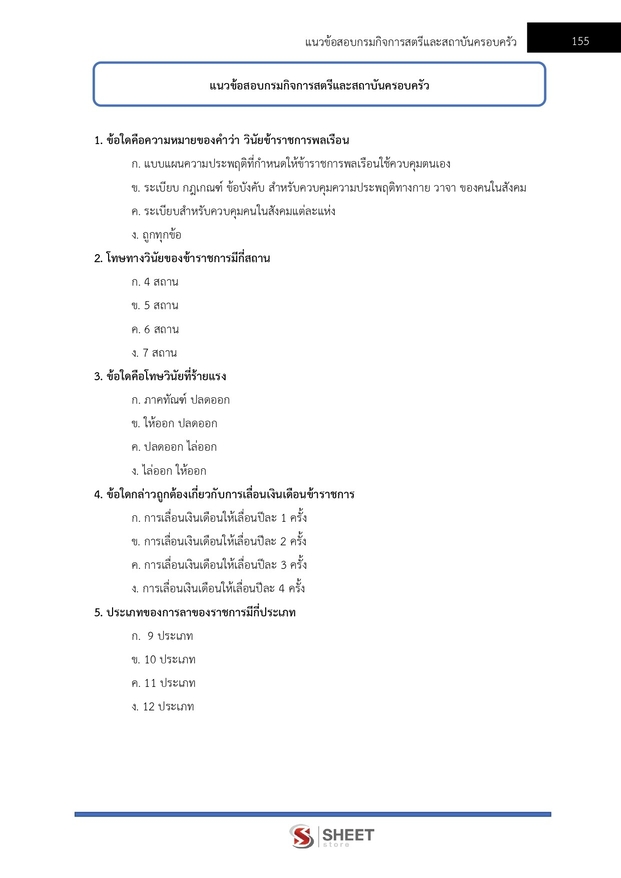 แนวข้อสอบกรมกิจการสตรีและสถาบันครอบครัว 155

แนวข้อสอบกรมกิจการสตรีและสถาบันครอบครัว

1. ข้อใดคือความหมายของคำว่า วินัยข้าราชการพลเรือน

ก. แบบแผนความประพฤติที่กำหนดให้ข้าราชการพลเรือนใช้ควบคุมตนเอง

ข. ระเบียบ กฎเกณฑ์ ข้อบังคับ สำหรับควบคุมความประพฤติทางกาย วาจา ของคนในสังคม

ค. ระเบียบสำหรับควบคุมคนในสังคมแต่ละแห่ง

ง. ถูกทุกข้อ

2. โทษทางวินัยของข้าราชการมีกี่สถาน

ก. 4 สถาน

ข. 5 สถาน

ค. 6 สถาน

ง. 7 สถาน

3. ข้อใดคือโทษวินัยที่ร้ายแรง

ก. ภาคทัณฑ์ ปลดออก

ข. ให้ออก ปลดออก

ค. ปลดออก ไล่ออก

ง. ไล่ออก ให้ออก

4. ข้อใดกล่าวถูกต้องเกี่ยวกับการเลื่อนเงินเดือนข้าราชการ

ก. การเลื่อนเงินเดือนให้เลื่อนปีละ 1 ครั้ง

ข. การเลื่อนเงินเดือนให้เลื่อนปีละ 2 ครั้ง

ค. การเลื่อนเงินเดือนให้เลื่อนปีละ 3 ครั้ง

ง. การเลื่อนเงินเดือนให้เลื่อนปีละ 4 ครั้ง

5. ประเภทของการลาของราชการมีกี่ประเภท

ก. 9 ประเภท

ข. 10 ประเภท

ค. 11 ประเภท

ง. 12 ประเภท

SHEET store